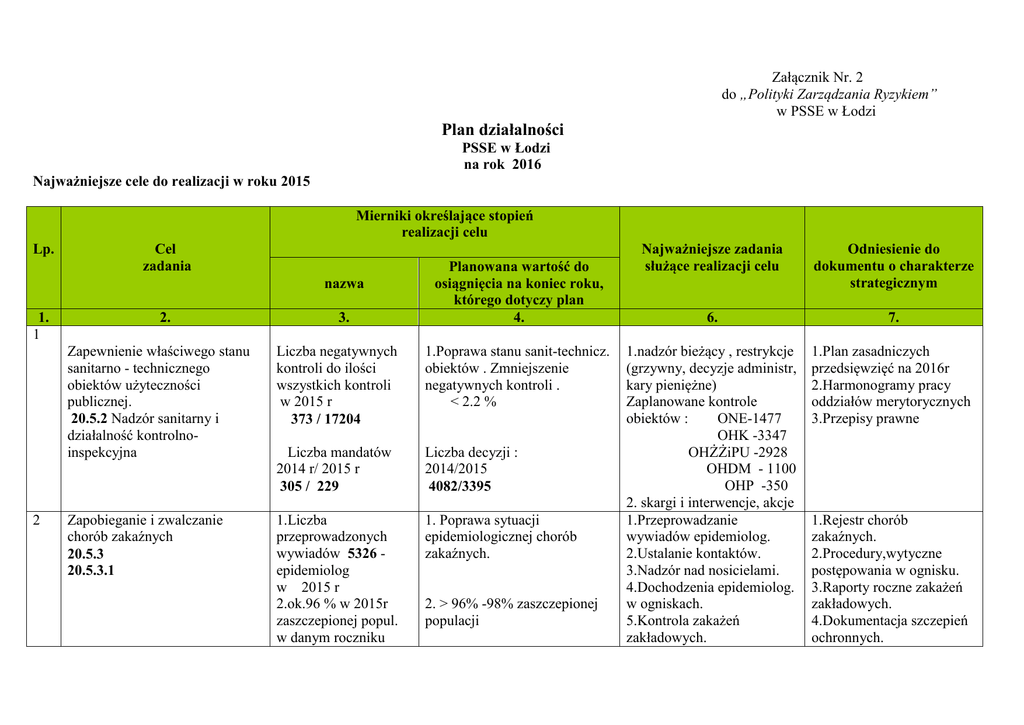 Załącznik Nr. 2
do „Polityki Zarządzania Ryzykiem"
w PSSE w Łodzi

Plan działalności
PSSE w Łodzi
na rok 2016

Najważniejsze cele do realizacji w roku 2015

| Lp. | Cel zadania | Mierniki określające stopień realizacji celu: nazwa | Mierniki określające stopień realizacji celu: Planowana wartość do osiągnięcia na koniec roku, którego dotyczy plan | Najważniejsze zadania służące realizacji celu | Odniesienie do dokumentu o charakterze strategicznym |
|---|---|---|---|---|---|
| 1. | 2. | 3. | 4. | 6. | 7. |
| 1 | Zapewnienie właściwego stanu sanitarno - technicznego obiektów użyteczności publicznej. 20.5.2 Nadzór sanitarny i działalność kontrolno-inspekcyjna | Liczba negatywnych kontroli do ilości wszystkich kontroli w 2015 r 373 / 17204 Liczba mandatów 2014 r/ 2015 r 305 / 229 | 1.Poprawa stanu sanit-technicz. obiektów . Zmniejszenie negatywnych kontroli . < 2.2 % Liczba decyzji : 2014/2015 4082/3395 | 1.nadzór bieżący , restrykcje (grzywny, decyzje administr, kary pieniężne) Zaplanowane kontrole obiektów : ONE-1477 OHK -3347 OHŻŻiPU -2928 OHDM - 1100 OHP -350 2. skargi i interwencje, akcje | 1.Plan zasadniczych przedsięwzięć na 2016r 2.Harmonogramy pracy oddziałów merytorycznych 3.Przepisy prawne |
| 2 | Zapobieganie i zwalczanie chorób zakaźnych 20.5.3 20.5.3.1 | 1.Liczba przeprowadzonych wywiadów 5326 - epidemiolog w 2015 r 2.ok.96 % w 2015r zaszczepionej popul. w danym roczniku | 1. Poprawa sytuacji epidemiologicznej chorób zakaźnych. 2. > 96% -98% zaszczepionej populacji | 1.Przeprowadzanie wywiadów epidemiolog. 2.Ustalanie kontaktów. 3.Nadzór nad nosicielami. 4.Dochodzenia epidemiolog. w ogniskach. 5.Kontrola zakażeń zakładowych. | 1.Rejestr chorób zakaźnych. 2.Procedury,wytyczne postępowania w ognisku. 3.Raporty roczne zakażeń zakładowych. 4.Dokumentacja szczepień ochronnych. |